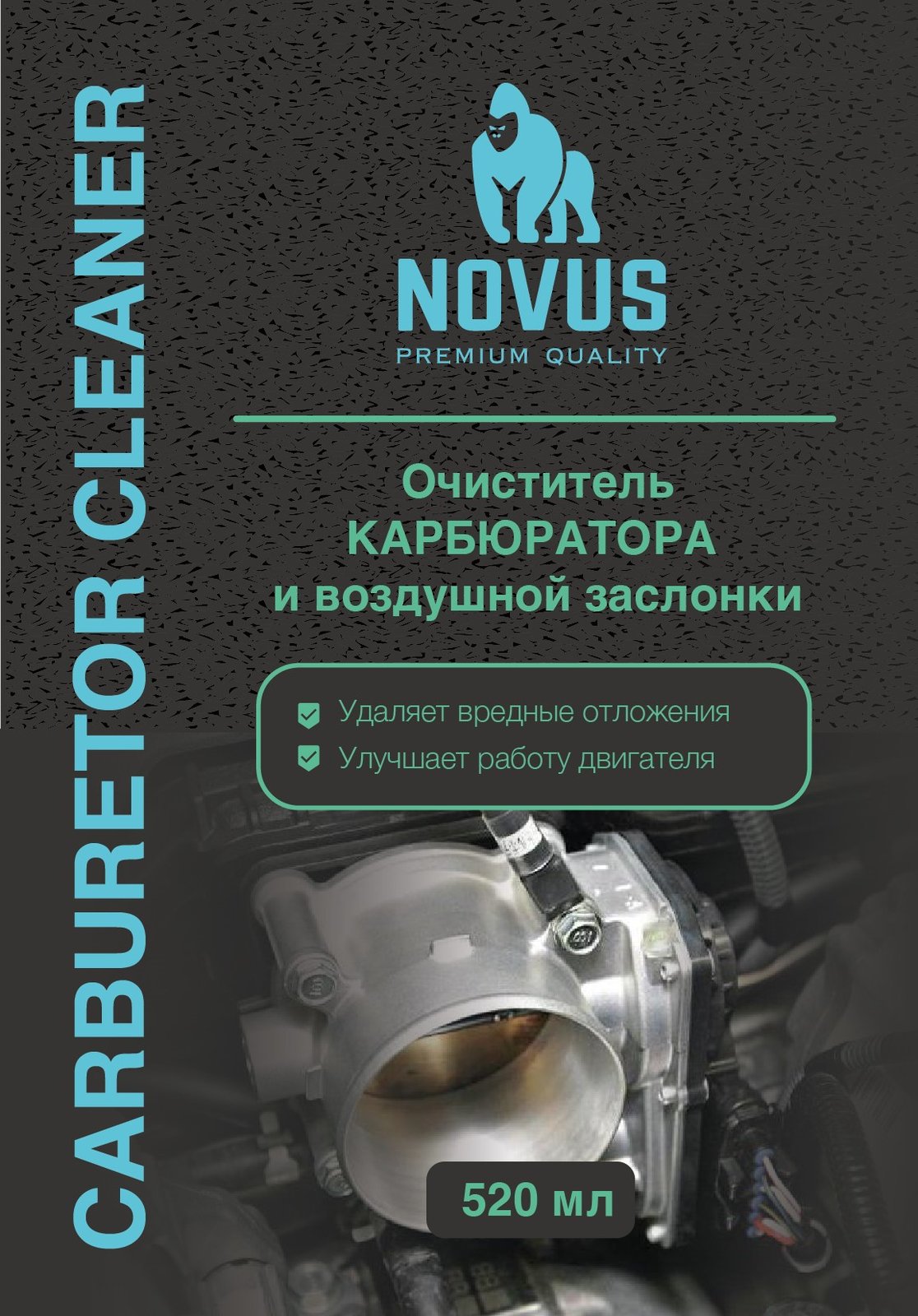 CARBURETOR CLEANER

NOVUS
PREMIUM QUALITY

Очиститель
КАРБЮРАТОРА
и воздушной заслонки

Удаляет вредные отложения
Улучшает работу двигателя

520 мл